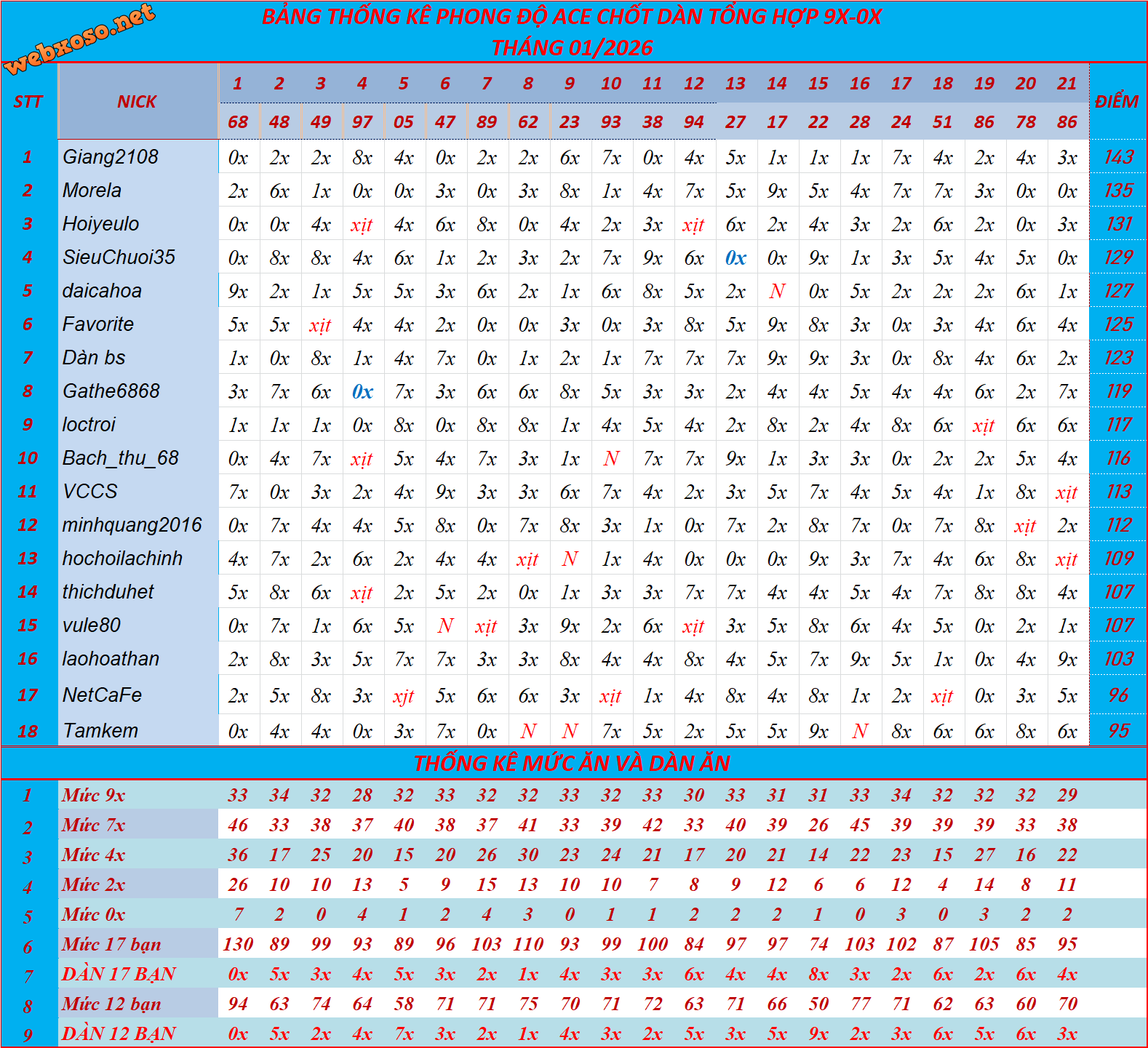 webxoso.net

BẢNG THỐNG KÊ PHONG ĐỘ ACE CHỐT DÀN TỔNG HỢP 9X-0X
THÁNG 01/2026

| STT | NICK | 1 | 2 | 3 | 4 | 5 | 6 | 7 | 8 | 9 | 10 | 11 | 12 | 13 | 14 | 15 | 16 | 17 | 18 | 19 | 20 | 21 | ĐIỂM |
|---|---|---|---|---|---|---|---|---|---|---|---|---|---|---|---|---|---|---|---|---|---|---|---|
| | | 68 | 48 | 49 | 97 | 05 | 47 | 89 | 62 | 23 | 93 | 38 | 94 | 27 | 17 | 22 | 28 | 24 | 51 | 86 | 78 | 86 | |
| 1 | Giang2108 | 0x | 2x | 2x | 8x | 4x | 0x | 2x | 2x | 6x | 7x | 0x | 4x | 5x | 1x | 1x | 1x | 7x | 4x | 2x | 4x | 3x | 143 |
| 2 | Morela | 2x | 6x | 1x | 0x | 0x | 3x | 0x | 3x | 8x | 1x | 4x | 7x | 5x | 9x | 5x | 4x | 7x | 7x | 3x | 0x | 0x | 135 |
| 3 | Hoiyeulo | 0x | 0x | 4x | xịt | 4x | 6x | 8x | 0x | 4x | 2x | 3x | xịt | 6x | 2x | 4x | 3x | 2x | 6x | 2x | 0x | 3x | 131 |
| 4 | SieuChuoi35 | 0x | 8x | 8x | 4x | 6x | 1x | 2x | 3x | 2x | 7x | 9x | 6x | 0x | 0x | 9x | 1x | 3x | 5x | 4x | 5x | 0x | 129 |
| 5 | daicahoa | 9x | 2x | 1x | 5x | 5x | 3x | 6x | 2x | 1x | 6x | 8x | 5x | 2x | N | 0x | 5x | 2x | 2x | 2x | 6x | 1x | 127 |
| 6 | Favorite | 5x | 5x | xịt | 4x | 4x | 2x | 0x | 0x | 3x | 0x | 3x | 8x | 5x | 9x | 8x | 3x | 0x | 3x | 4x | 6x | 4x | 125 |
| 7 | Dàn bs | 1x | 0x | 8x | 1x | 4x | 7x | 0x | 1x | 2x | 1x | 7x | 7x | 7x | 9x | 9x | 3x | 0x | 8x | 4x | 6x | 2x | 123 |
| 8 | Gathe6868 | 3x | 7x | 6x | 0x | 7x | 3x | 6x | 6x | 8x | 5x | 3x | 3x | 2x | 4x | 4x | 5x | 4x | 4x | 6x | 2x | 7x | 119 |
| 9 | loctroi | 1x | 1x | 1x | 0x | 8x | 0x | 8x | 8x | 1x | 4x | 5x | 4x | 2x | 8x | 2x | 4x | 8x | 6x | xịt | 6x | 6x | 117 |
| 10 | Bach_thu_68 | 0x | 4x | 7x | xịt | 5x | 4x | 7x | 3x | 1x | N | 7x | 7x | 9x | 1x | 3x | 3x | 0x | 2x | 2x | 5x | 4x | 116 |
| 11 | VCCS | 7x | 0x | 3x | 2x | 4x | 9x | 3x | 3x | 6x | 7x | 4x | 2x | 3x | 5x | 7x | 4x | 5x | 4x | 1x | 8x | xịt | 113 |
| 12 | minhquang2016 | 0x | 7x | 4x | 4x | 5x | 8x | 0x | 7x | 8x | 3x | 1x | 0x | 7x | 2x | 8x | 7x | 0x | 7x | 8x | xịt | 2x | 112 |
| 13 | hochoilachinh | 4x | 7x | 2x | 6x | 2x | 4x | 4x | xịt | N | 1x | 4x | 0x | 0x | 0x | 9x | 3x | 7x | 4x | 6x | 8x | xịt | 109 |
| 14 | thichduhet | 5x | 8x | 6x | xịt | 2x | 5x | 2x | 0x | 1x | 3x | 3x | 7x | 7x | 4x | 4x | 5x | 4x | 7x | 8x | 8x | 4x | 107 |
| 15 | vule80 | 0x | 7x | 1x | 6x | 5x | N | xịt | 3x | 9x | 2x | 6x | xịt | 3x | 5x | 8x | 6x | 4x | 5x | 0x | 2x | 1x | 107 |
| 16 | laohoathan | 2x | 8x | 3x | 5x | 7x | 7x | 3x | 3x | 8x | 4x | 4x | 8x | 4x | 5x | 7x | 9x | 5x | 1x | 0x | 4x | 9x | 103 |
| 17 | NetCaFe | 2x | 5x | 8x | 3x | xịt | 5x | 6x | 6x | 3x | xịt | 1x | 4x | 8x | 4x | 8x | 1x | 2x | xịt | 0x | 3x | 5x | 96 |
| 18 | Tamkem | 0x | 4x | 4x | 0x | 3x | 7x | 0x | N | N | 7x | 5x | 2x | 5x | 5x | 9x | N | 8x | 6x | 6x | 8x | 6x | 95 |

THỐNG KÊ MỨC ĂN VÀ DÀN ĂN

| 1 | Mức 9x | 33 | 34 | 32 | 28 | 32 | 33 | 32 | 32 | 33 | 32 | 33 | 30 | 33 | 31 | 31 | 33 | 34 | 32 | 32 | 32 | 29 |
|---|---|---|---|---|---|---|---|---|---|---|---|---|---|---|---|---|---|---|---|---|---|---|
| 2 | Mức 7x | 46 | 33 | 38 | 37 | 40 | 38 | 37 | 41 | 33 | 39 | 42 | 33 | 40 | 39 | 26 | 45 | 39 | 39 | 39 | 33 | 38 |
| 3 | Mức 4x | 36 | 17 | 25 | 20 | 15 | 20 | 26 | 30 | 23 | 24 | 21 | 17 | 20 | 21 | 14 | 22 | 23 | 15 | 27 | 16 | 22 |
| 4 | Mức 2x | 26 | 10 | 10 | 13 | 5 | 9 | 15 | 13 | 10 | 10 | 7 | 8 | 9 | 12 | 6 | 6 | 12 | 4 | 14 | 8 | 11 |
| 5 | Mức 0x | 7 | 2 | 0 | 4 | 1 | 2 | 4 | 3 | 0 | 1 | 1 | 2 | 2 | 2 | 1 | 0 | 3 | 0 | 3 | 2 | 2 |
| 6 | Mức 17 bạn | 130 | 89 | 99 | 93 | 89 | 96 | 103 | 110 | 93 | 99 | 100 | 84 | 97 | 97 | 74 | 103 | 102 | 87 | 105 | 85 | 95 |
| 7 | DÀN 17 BẠN | 0x | 5x | 3x | 4x | 5x | 3x | 2x | 1x | 4x | 3x | 3x | 6x | 4x | 4x | 8x | 3x | 2x | 6x | 2x | 6x | 4x |
| 8 | Mức 12 bạn | 94 | 63 | 74 | 64 | 58 | 71 | 71 | 75 | 70 | 71 | 72 | 63 | 71 | 66 | 50 | 77 | 71 | 62 | 63 | 60 | 70 |
| 9 | DÀN 12 BẠN | 0x | 5x | 2x | 4x | 7x | 3x | 2x | 1x | 4x | 3x | 2x | 5x | 3x | 5x | 9x | 2x | 3x | 6x | 5x | 6x | 3x |